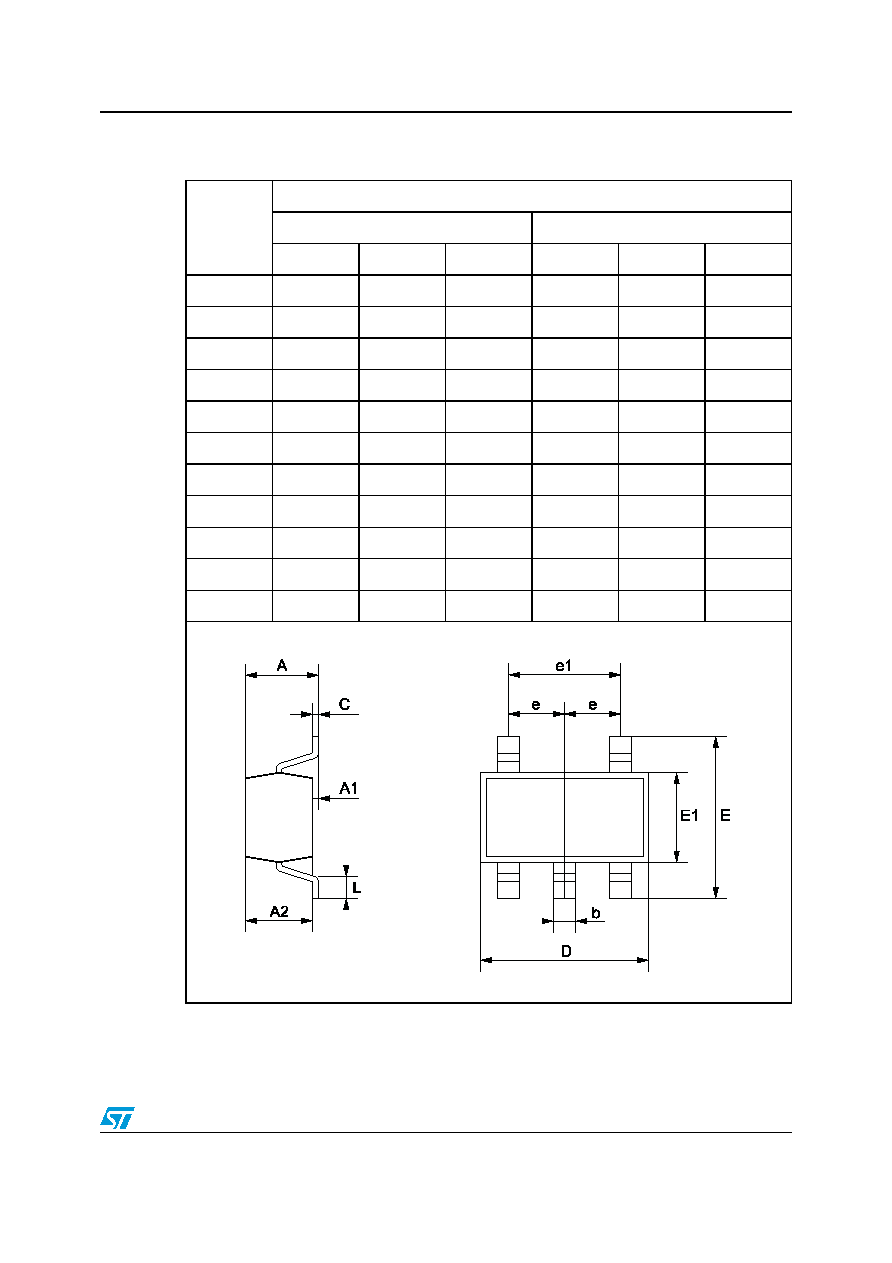 A

C

A1

L

A2

e1

e

e

E1

E

b

D